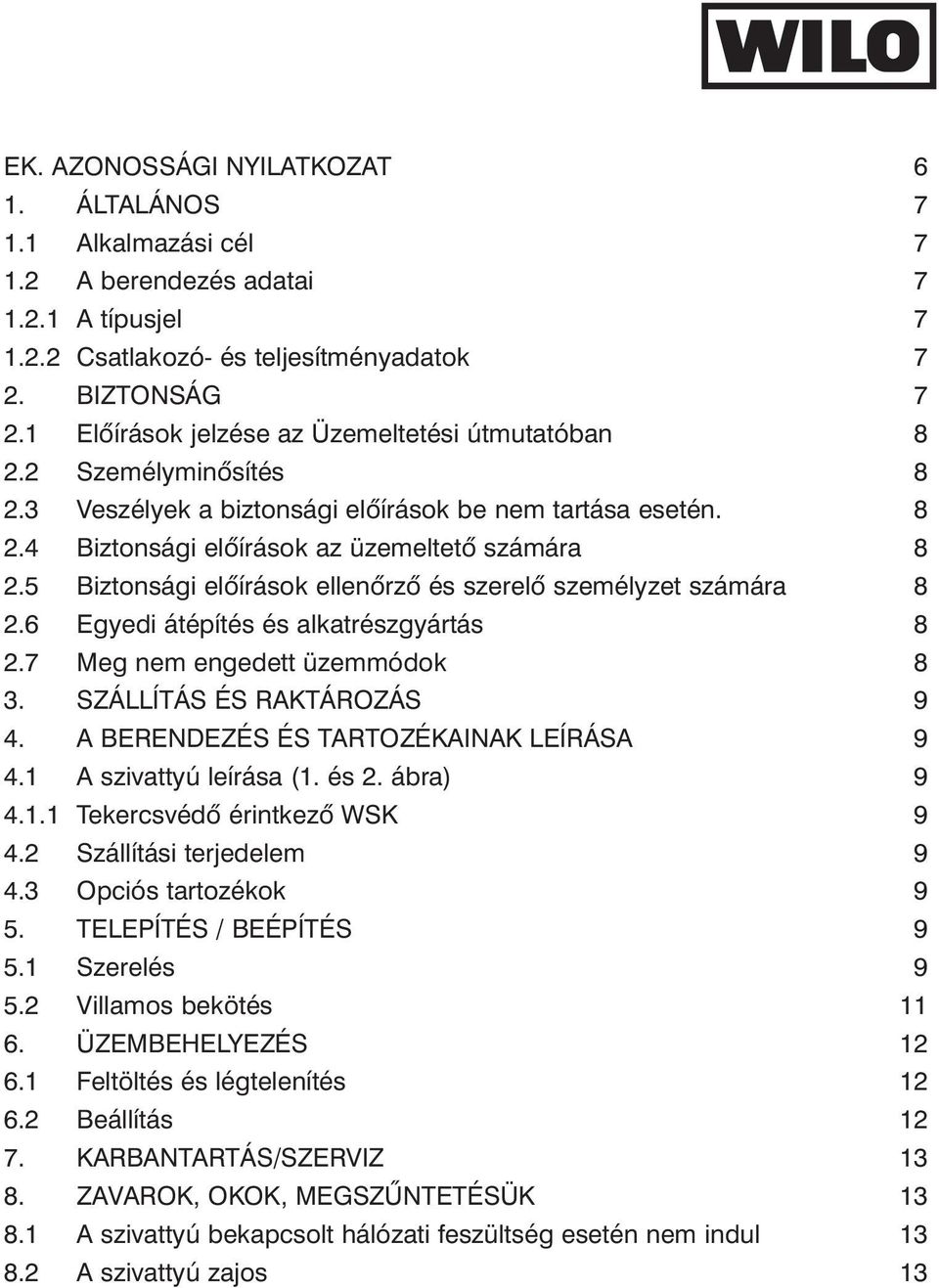 WILO

EK. AZONOSSÁGI NYILATKOZAT 6
1. ÁLTALÁNOS 7
1.1 Alkalmazási cél 7
1.2 A berendezés adatai 7
1.2.1 A típusjel 7
1.2.2 Csatlakozó- és teljesítményadatok 7
2. BIZTONSÁG 7
2.1 Előírások jelzése az Üzemeltetési útmutatóban 8
2.2 Személyminősítés 8
2.3 Veszélyek a biztonsági előírások be nem tartása esetén. 8
2.4 Biztonsági előírások az üzemeltető számára 8
2.5 Biztonsági előírások ellenőrző és szerelő személyzet számára 8
2.6 Egyedi átépítés és alkatrészgyártás 8
2.7 Meg nem engedett üzemmódok 8
3. SZÁLLÍTÁS ÉS RAKTÁROZÁS 9
4. A BERENDEZÉS ÉS TARTOZÉKAINAK LEÍRÁSA 9
4.1 A szivattyú leírása (1. és 2. ábra) 9
4.1.1 Tekercsvédő érintkező WSK 9
4.2 Szállítási terjedelem 9
4.3 Opciós tartozékok 9
5. TELEPÍTÉS / BEÉPÍTÉS 9
5.1 Szerelés 9
5.2 Villamos bekötés 11
6. ÜZEMBEHELYEZÉS 12
6.1 Feltöltés és légtelenítés 12
6.2 Beállítás 12
7. KARBANTARTÁS/SZERVIZ 13
8. ZAVAROK, OKOK, MEGSZŰNTETÉSÜK 13
8.1 A szivattyú bekapcsolt hálózati feszültség esetén nem indul 13
8.2 A szivattyú zajos 13